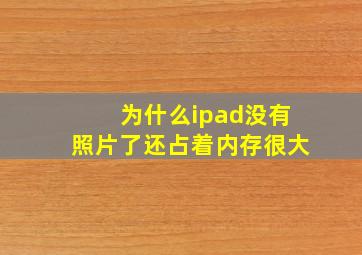 为什么ipad没有照片了还占着内存很大